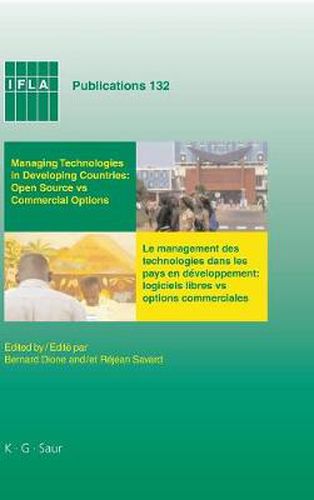 IFLA

Publications 132

Managing Technologies in Developing Countries: Open Source vs Commercial Options

Le management des technologies dans les pays en développement: logiciels libres vs options commerciales

Edited by / Edité par
Bernard Dione and/et Réjean Savard

K · G · Saur